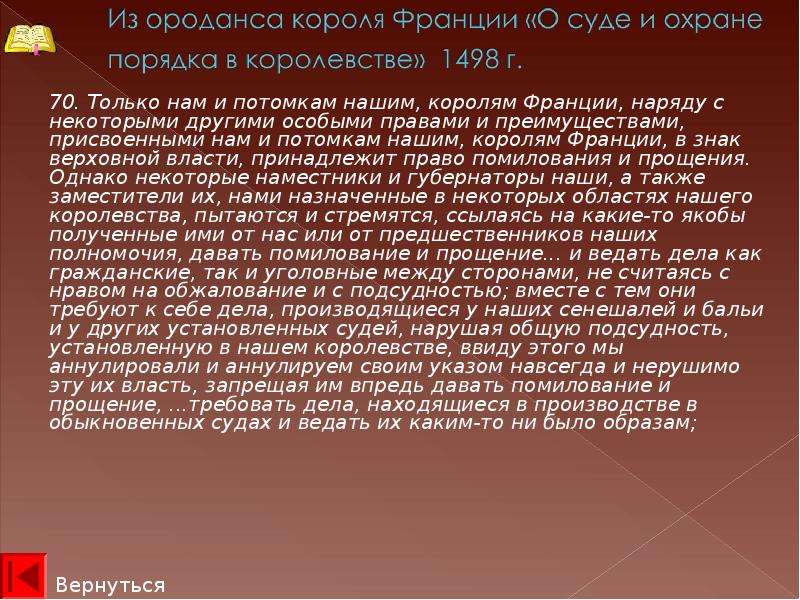 Из ороданса короля Франции «О суде и охране порядка в королевстве» 1498 г.

70. Только нам и потомкам нашим, королям Франции, наряду с некоторыми другими особыми правами и преимуществами, присвоенными нам и потомкам нашим, королям Франции, в знак верховной власти, принадлежит право помилования и прощения. Однако некоторые наместники и губернаторы наши, а также заместители их, нами назначенные в некоторых областях нашего королевства, пытаются и стремятся, ссылаясь на какие-то якобы полученные ими от нас или от предшественников наших полномочия, давать помилование и прощение... и ведать дела как гражданские, так и уголовные между сторонами, не считаясь с нравом на обжалование и с подсудностью; вместе с тем они требуют к себе дела, производящиеся у наших сенешалей и бальи и у других установленных судей, нарушая общую подсудность, установленную в нашем королевстве, ввиду этого мы аннулировали и аннулируем своим указом навсегда и нерушимо эту их власть, запрещая им впредь давать помилование и прощение, ...требовать дела, находящиеся в производстве в обыкновенных судах и ведать их каким-то ни было образам;

Вернуться